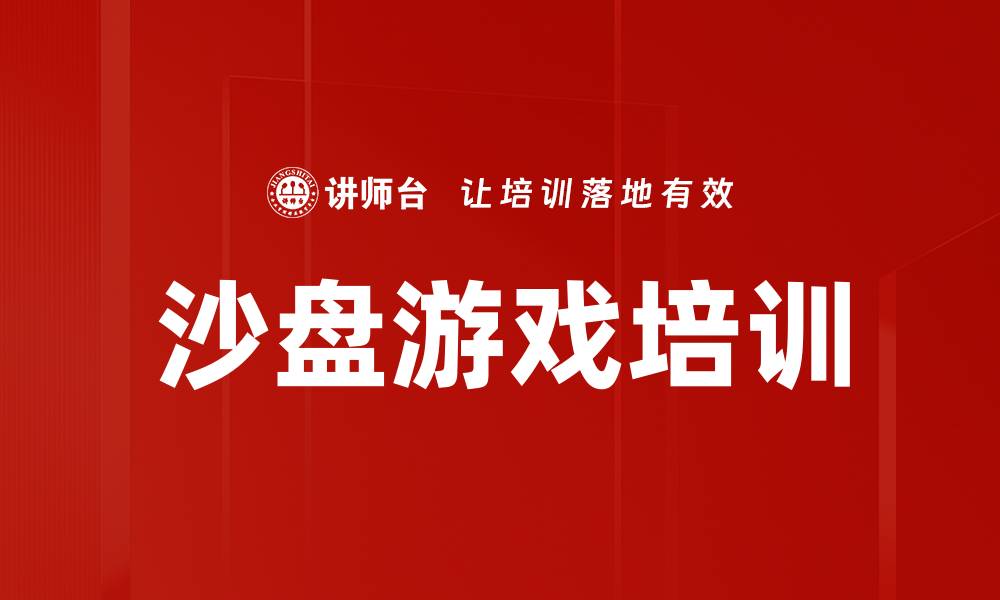 JIANGSHITAI

讲师台 让培训落地有效

沙盘游戏培训